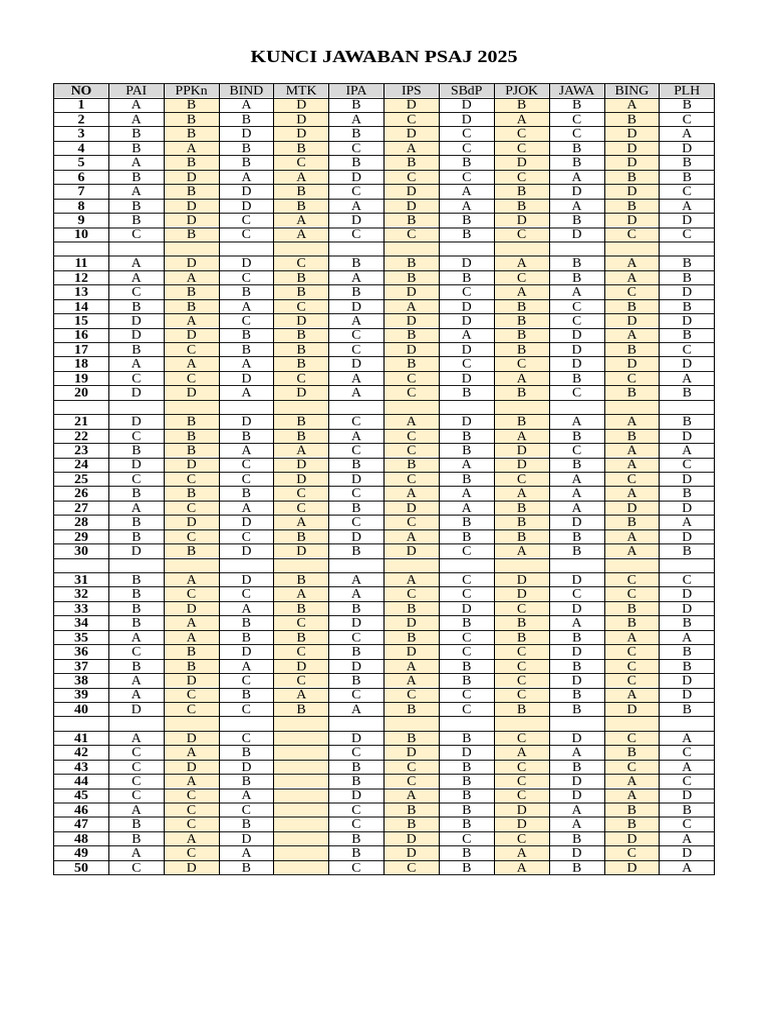 KUNCI JAWABAN PSAJ 2025

| NO | PAI | PPKn | BIND | MTK | IPA | IPS | SBdP | PJOK | JAWA | BING | PLH |
|---|---|---|---|---|---|---|---|---|---|---|---|
| 1 | A | B | A | D | B | D | D | B | B | A | B |
| 2 | A | B | B | D | A | C | D | A | C | B | C |
| 3 | B | B | D | D | B | D | C | C | C | D | A |
| 4 | B | A | B | B | C | A | C | C | B | D | D |
| 5 | A | B | B | C | B | B | B | D | B | D | B |
| 6 | B | D | A | A | D | C | C | C | A | B | B |
| 7 | A | B | D | B | C | D | A | B | D | D | C |
| 8 | B | D | D | B | A | D | A | B | A | B | A |
| 9 | B | D | C | A | D | B | B | D | B | D | D |
| 10 | C | B | C | A | C | C | B | C | D | C | C |
| | | | | | | | | | | | |
| 11 | A | D | D | C | B | B | D | A | B | A | B |
| 12 | A | A | C | B | A | B | B | C | B | A | B |
| 13 | C | B | B | B | B | D | C | A | A | C | D |
| 14 | B | B | A | C | D | A | D | B | C | B | B |
| 15 | D | A | C | D | A | D | D | B | C | D | D |
| 16 | D | D | B | B | C | B | A | B | D | A | B |
| 17 | B | C | B | B | C | D | D | B | D | B | C |
| 18 | A | A | A | B | D | B | C | C | D | D | D |
| 19 | C | C | D | C | A | C | D | A | B | C | A |
| 20 | D | D | A | D | A | C | B | B | C | B | B |
| | | | | | | | | | | | |
| 21 | D | B | D | B | C | A | D | B | A | A | B |
| 22 | C | B | B | B | A | C | B | A | B | B | D |
| 23 | B | B | A | A | C | C | B | D | C | A | A |
| 24 | D | D | C | D | B | B | A | D | B | A | C |
| 25 | C | C | C | D | D | C | B | C | A | C | D |
| 26 | B | B | B | C | C | A | A | A | A | A | B |
| 27 | A | C | A | C | B | D | A | B | A | D | D |
| 28 | B | D | D | A | C | C | B | B | D | B | A |
| 29 | B | C | C | B | D | A | B | B | B | A | D |
| 30 | D | B | D | D | B | D | C | A | B | A | B |
| | | | | | | | | | | | |
| 31 | B | A | D | B | A | A | C | D | D | C | C |
| 32 | B | C | C | A | A | C | C | D | C | C | D |
| 33 | B | D | A | B | B | B | D | C | D | B | D |
| 34 | B | A | B | C | D | D | B | B | A | B | B |
| 35 | A | A | B | B | C | B | C | B | B | A | A |
| 36 | C | B | D | C | B | D | C | C | D | C | B |
| 37 | B | B | A | D | D | A | B | C | B | C | B |
| 38 | A | D | C | C | B | A | B | C | D | C | D |
| 39 | A | C | B | A | C | C | C | C | B | A | D |
| 40 | D | C | C | B | A | B | C | B | B | D | B |
| | | | | | | | | | | | |
| 41 | A | D | C | | D | B | B | C | D | C | A |
| 42 | C | A | B | | C | D | D | A | A | B | C |
| 43 | C | D | D | | B | C | B | C | B | C | A |
| 44 | C | A | B | | B | C | B | C | D | A | C |
| 45 | C | C | A | | D | A | B | C | D | A | D |
| 46 | A | C | C | | C | B | B | D | A | B | B |
| 47 | B | C | B | | C | B | B | D | A | B | C |
| 48 | B | A | D | | B | D | C | C | B | D | A |
| 49 | A | C | A | | B | D | B | A | D | C | D |
| 50 | C | D | B | | C | C | B | A | B | D | A |